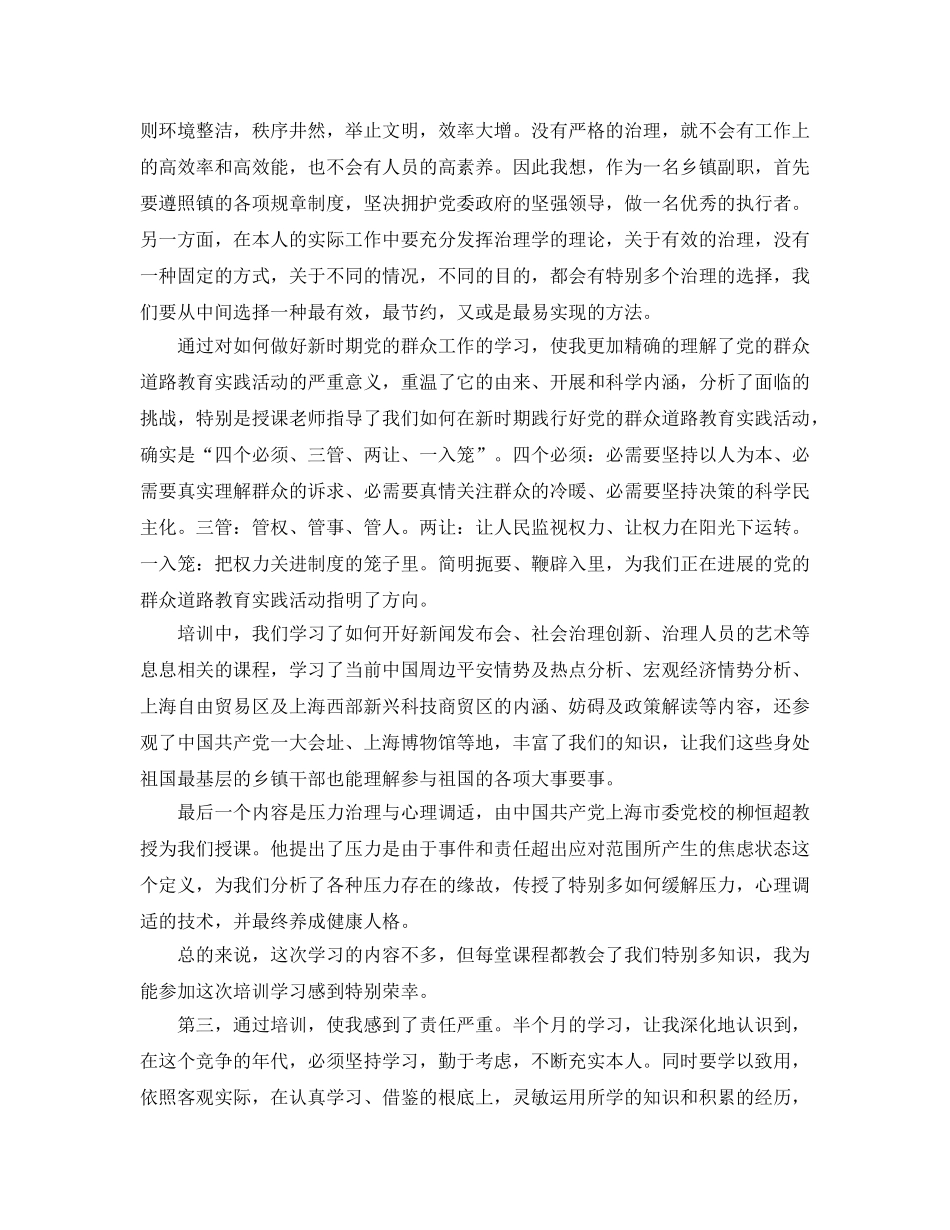 则环境整洁，秩序井然，举止文明，效率大增。没有严格的治理，就不会有工作上的高效率和高效能，也不会有人员的高素养。因此我想，作为一名乡镇副职，首先要遵照镇的各项规章制度，坚决拥护党委政府的坚强领导，做一名优秀的执行者。另一方面，在本人的实际工作中要充分发挥治理学的理论，关于有效的治理，没有一种固定的方式，关于不同的情况，不同的目的，都会有特别多个治理的选择，我们要从中间选择一种最有效，最节约，又或是最易实现的方法。

通过对如何做好新时期党的群众工作的学习，使我更加精确的理解了党的群众道路教育实践活动的严重意义，重温了它的由来、开展和科学内涵，分析了面临的挑战，特别是授课老师指导了我们如何在新时期践行好党的群众道路教育实践活动，确实是“四个必须、三管、两让、一入笼”。四个必须：必需要坚持以人为本、必需要真实理解群众的诉求、必需要真情关注群众的冷暖、必需要坚持决策的科学民主化。三管：管权、管事、管人。两让：让人民监视权力、让权力在阳光下运转。一入笼：把权力关进制度的笼子里。简明扼要、鞭辟入里，为我们正在进展的党的群众道路教育实践活动指明了方向。

培训中，我们学习了如何开好新闻发布会、社会治理创新、治理人员的艺术等息息相关的课程，学习了当前中国周边平安情势及热点分析、宏观经济情势分析、上海自由贸易区及上海西部新兴科技商贸区的内涵、妨碍及政策解读等内容，还参观了中国共产党一大会址、上海博物馆等地，丰富了我们的知识，让我们这些身处祖国最基层的乡镇干部也能理解参与祖国的各项大事要事。

最后一个内容是压力治理与心理调适，由中国共产党上海市委党校的柳恒超教授为我们授课。他提出了压力是由于事件和责任超出应对范围所产生的焦虑状态这个定义，为我们分析了各种压力存在的缘故，传授了特别多如何缓解压力，心理调适的技术，并最终养成健康人格。

总的来说，这次学习的内容不多，但每堂课程都教会了我们特别多知识，我为能参加这次培训学习感到特别荣幸。

第三，通过培训，使我感到了责任严重。半个月的学习，让我深化地认识到，在这个竞争的年代，必须坚持学习，勤于考虑，不断充实本人。同时要学以致用，依照客观实际，在认真学习、借鉴的根底上，灵敏运用所学的知识和积累的经历，